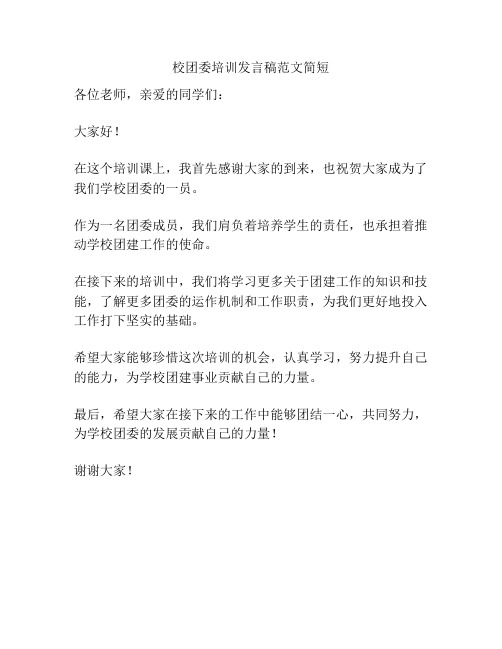 校团委培训发言稿范文简短

各位老师，亲爱的同学们：

大家好！

在这个培训课上，我首先感谢大家的到来，也祝贺大家成为了我们学校团委的一员。

作为一名团委成员，我们肩负着培养学生的责任，也承担着推动学校团建工作的使命。

在接下来的培训中，我们将学习更多关于团建工作的知识和技能，了解更多团委的运作机制和工作职责，为我们更好地投入工作打下坚实的基础。

希望大家能够珍惜这次培训的机会，认真学习，努力提升自己的能力，为学校团建事业贡献自己的力量。

最后，希望大家在接下来的工作中能够团结一心，共同努力，为学校团委的发展贡献自己的力量！

谢谢大家！